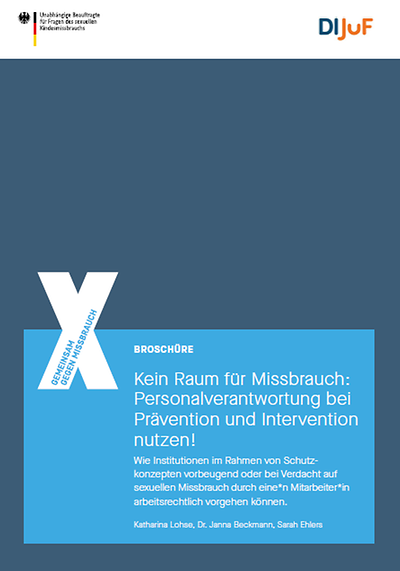 Unabhängige Beauftragte für Fragen des sexuellen Kindesmissbrauchs

DIJuF

GEMEINSAM GEGEN MISSBRAUCH

BROSCHÜRE

Kein Raum für Missbrauch: Personalverantwortung bei Prävention und Intervention nutzen!

Wie Institutionen im Rahmen von Schutzkonzepten vorbeugend oder bei Verdacht auf sexuellen Missbrauch durch eine*n Mitarbeiter*in arbeitsrechtlich vorgehen können.

Katharina Lohse, Dr. Janna Beckmann, Sarah Ehlers